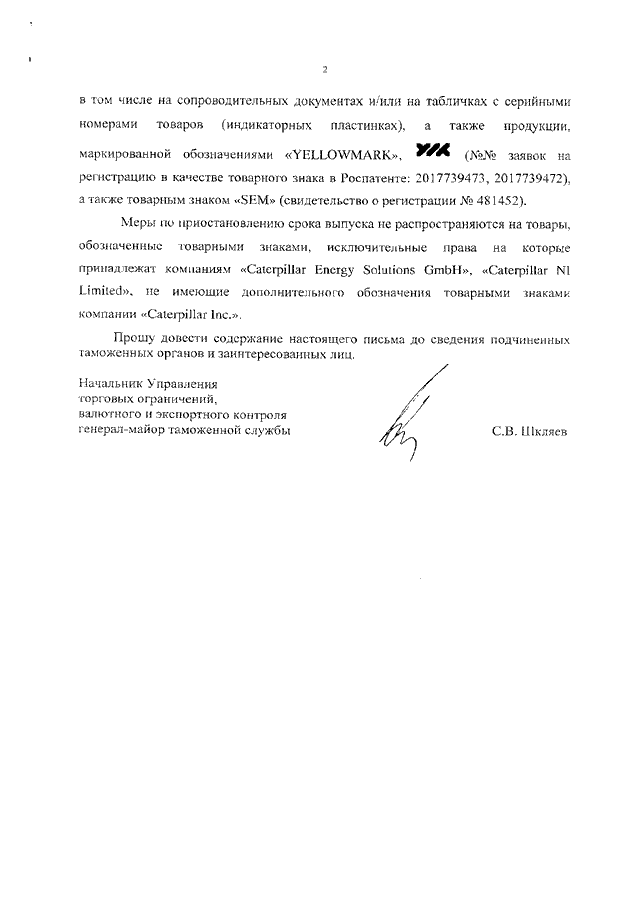 2

в том числе на сопроводительных документах и/или на табличках с серийными номерами товаров (индикаторных пластинках), а также продукции, маркированной обозначениями «YELLOWMARK», YM (№№ заявок на регистрацию в качестве товарного знака в Роспатенте: 2017739473, 2017739472), а также товарным знаком «SEM» (свидетельство о регистрации № 481452).

Меры по приостановлению срока выпуска не распространяются на товары, обозначенные товарными знаками, исключительные права на которые принадлежат компаниям «Caterpillar Energy Solutions GmbH», «Caterpillar NI Limited», не имеющие дополнительного обозначения товарными знаками компании «Caterpillar Inc.».

Прошу довести содержание настоящего письма до сведения подчиненных таможенных органов и заинтересованных лиц.

Начальник Управления
торговых ограничений,
валютного и экспортного контроля
генерал-майор таможенной службы

С.В. Шкляев